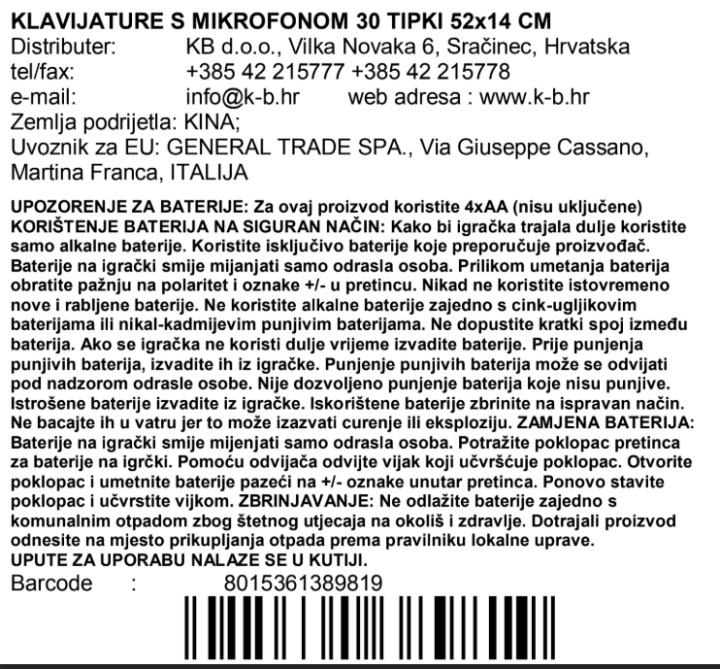 KLAVIJATURE S MIKROFONOM 30 TIPKI 52x14 CM
Distributer: KB d.o.o., Vilka Novaka 6, Sračinec, Hrvatska
tel/fax: +385 42 215777 +385 42 215778
e-mail: info@k-b.hr web adresa : www.k-b.hr
Zemlja podrijetla: KINA;
Uvoznik za EU: GENERAL TRADE SPA., Via Giuseppe Cassano, Martina Franca, ITALIJA

UPOZORENJE ZA BATERIJE: Za ovaj proizvod koristite 4xAA (nisu uključene) KORIŠTENJE BATERIJA NA SIGURAN NAČIN: Kako bi igračka trajala dulje koristite samo alkalne baterije. Koristite isključivo baterije koje preporučuje proizvođač. Baterije na igrački smije mijanjati samo odrasla osoba. Prilikom umetanja baterija obratite pažnju na polaritet i oznake +/- u pretincu. Nikad ne koristite istovremeno nove i rabljene baterije. Ne koristite alkalne baterije zajedno s cink-ugljikovim baterijama ili nikal-kadmijevim punjivim baterijama. Ne dopustite kratki spoj između baterija. Ako se igračka ne koristi dulje vrijeme izvadite baterije. Prije punjenja punjivih baterija, izvadite ih iz igračke. Punjenje punjivih baterija može se odvijati pod nadzorom odrasle osobe. Nije dozvoljeno punjenje baterija koje nisu punjive. Istrošene baterije izvadite iz igračke. Iskorištene baterije zbrinite na ispravan način. Ne bacajte ih u vatru jer to može izazvati curenje ili eksploziju. ZAMJENA BATERIJA: Baterije na igrački smije mijenjati samo odrasla osoba. Potražite poklopac pretinca za baterije na igrčki. Pomoću odvijača odvijte vijak koji učvršćuje poklopac. Otvorite poklopac i umetnite baterije pazeći na +/- oznake unutar pretinca. Ponovo stavite poklopac i učvrstite vijkom. ZBRINJAVANJE: Ne odlažite baterije zajedno s komunalnim otpadom zbog štetnog utjecaja na okoliš i zdravlje. Dotrajali proizvod odnesite na mjesto prikupljanja otpada prema pravilniku lokalne uprave.
UPUTE ZA UPORABU NALAZE SE U KUTIJI.
Barcode : 8015361389819